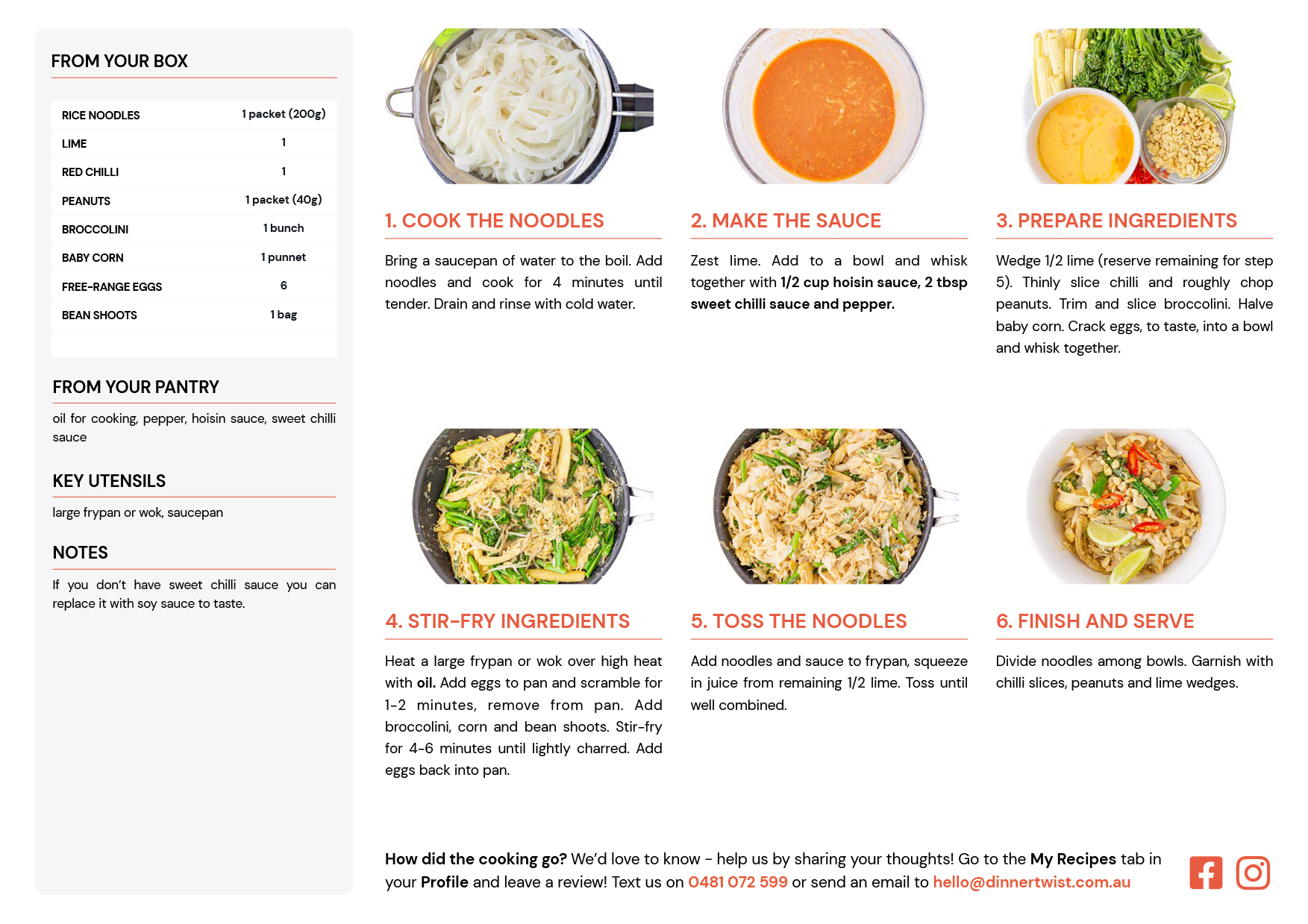 FROM YOUR BOX

| RICE NOODLES | 1 packet (200g) |
|---|---|
| LIME | 1 |
| RED CHILLI | 1 |
| PEANUTS | 1 packet (40g) |
| BROCCOLINI | 1 bunch |
| BABY CORN | 1 punnet |
| FREE-RANGE EGGS | 6 |
| BEAN SHOOTS | 1 bag |

FROM YOUR PANTRY

oil for cooking, pepper, hoisin sauce, sweet chilli sauce

KEY UTENSILS

large frypan or wok, saucepan

NOTES

If you don't have sweet chilli sauce you can replace it with soy sauce to taste.

1. COOK THE NOODLES

Bring a saucepan of water to the boil. Add noodles and cook for 4 minutes until tender. Drain and rinse with cold water.

2. MAKE THE SAUCE

Zest lime. Add to a bowl and whisk together with 1/2 cup hoisin sauce, 2 tbsp sweet chilli sauce and pepper.

3. PREPARE INGREDIENTS

Wedge 1/2 lime (reserve remaining for step 5). Thinly slice chilli and roughly chop peanuts. Trim and slice broccolini. Halve baby corn. Crack eggs, to taste, into a bowl and whisk together.

4. STIR-FRY INGREDIENTS

Heat a large frypan or wok over high heat with oil. Add eggs to pan and scramble for 1-2 minutes, remove from pan. Add broccolini, corn and bean shoots. Stir-fry for 4-6 minutes until lightly charred. Add eggs back into pan.

5. TOSS THE NOODLES

Add noodles and sauce to frypan, squeeze in juice from remaining 1/2 lime. Toss until well combined.

6. FINISH AND SERVE

Divide noodles among bowls. Garnish with chilli slices, peanuts and lime wedges.

How did the cooking go? We'd love to know - help us by sharing your thoughts! Go to the My Recipes tab in your Profile and leave a review! Text us on 0481 072 599 or send an email to hello@dinnertwist.com.au